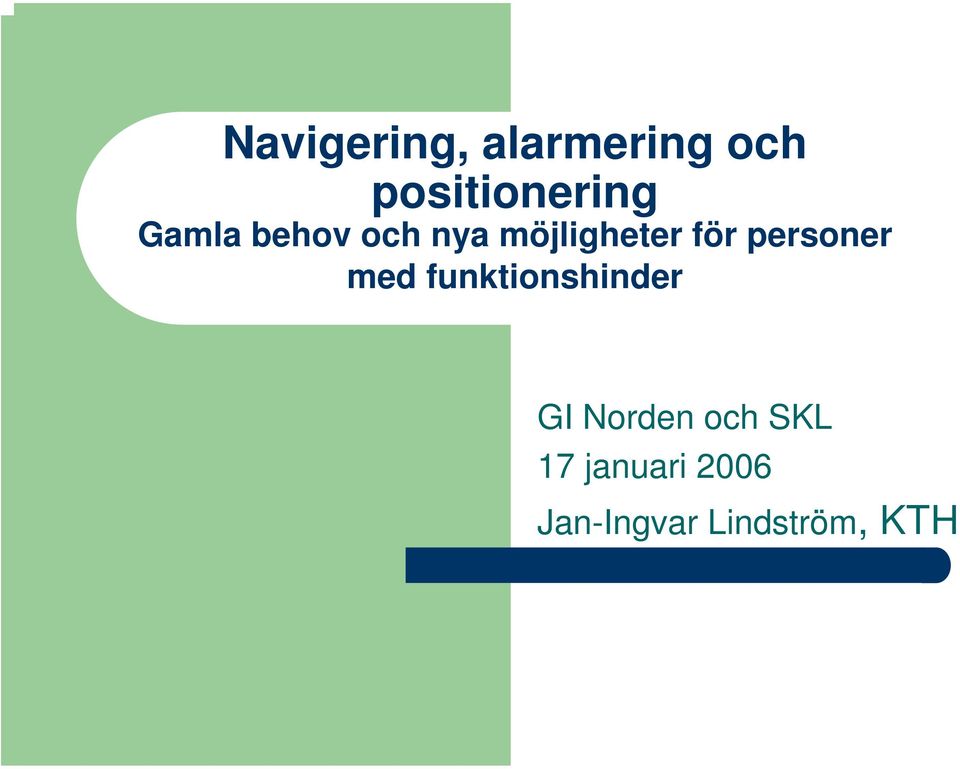 Navigering, alarmering och positionering
Gamla behov och nya möjligheter för personer med funktionshinder

GI Norden och SKL
17 januari 2006
Jan-Ingvar Lindström, KTH